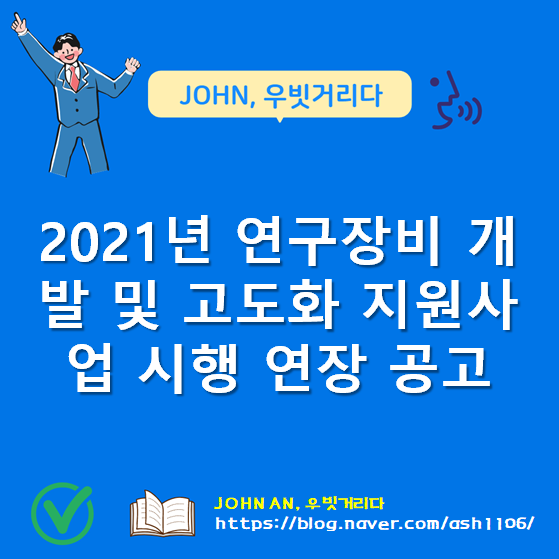 JOHN, 우빗거리다

2021년 연구장비 개발 및 고도화 지원사업 시행 연장 공고

JOHN AN, 우빗거리다
https://blog.naver.com/ash1106/